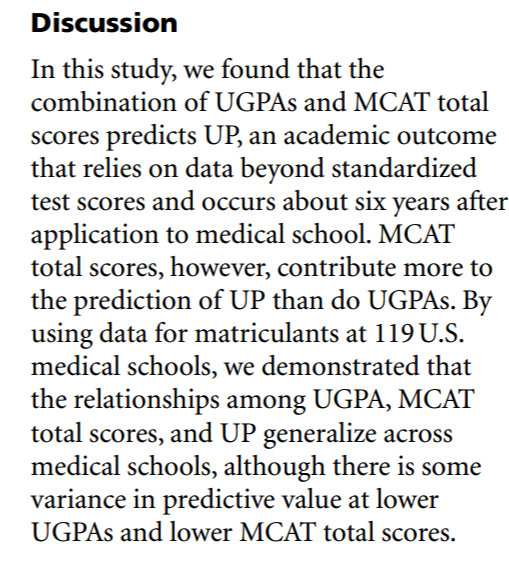 Discussion

In this study, we found that the combination of UGPAs and MCAT total scores predicts UP, an academic outcome that relies on data beyond standardized test scores and occurs about six years after application to medical school. MCAT total scores, however, contribute more to the prediction of UP than do UGPAs. By using data for matriculants at 119 U.S. medical schools, we demonstrated that the relationships among UGPA, MCAT total scores, and UP generalize across medical schools, although there is some variance in predictive value at lower UGPAs and lower MCAT total scores.